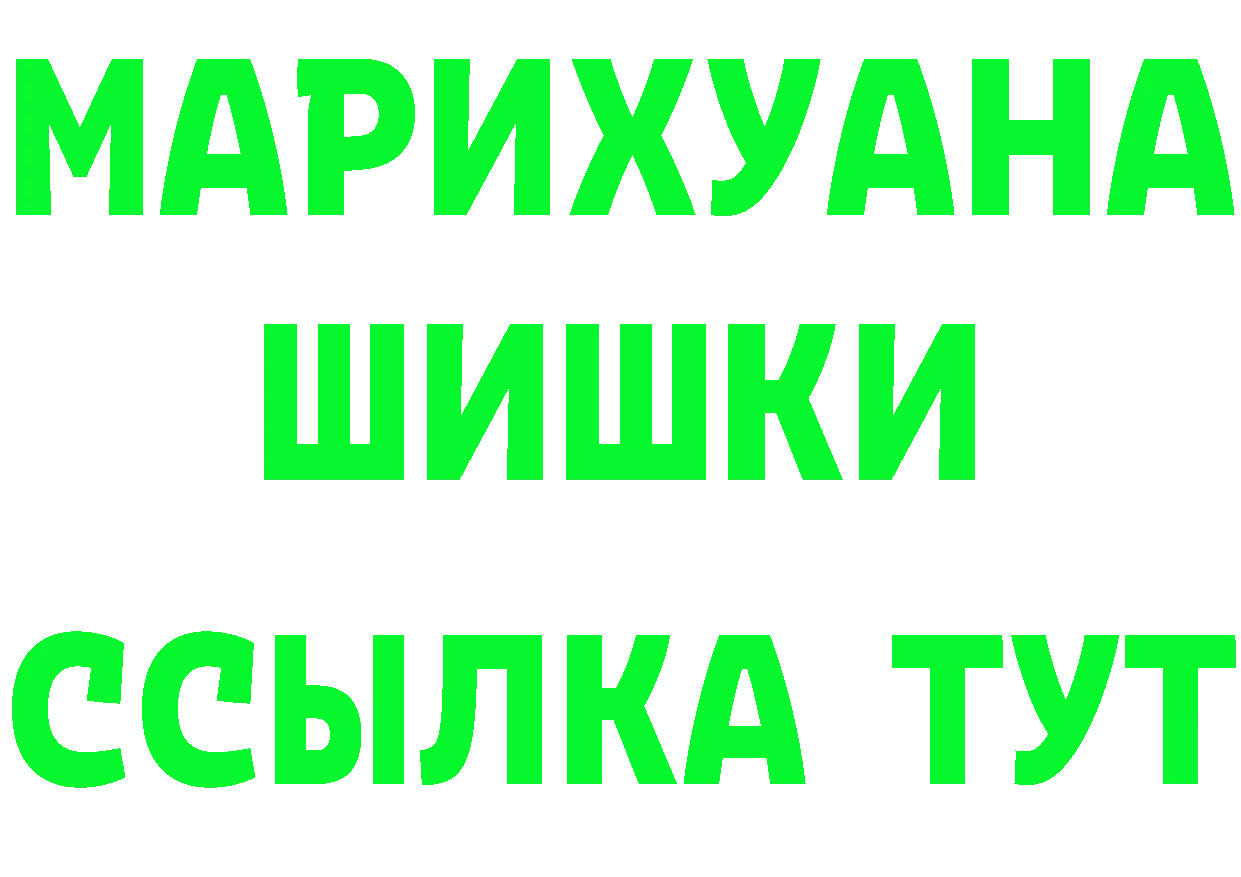 МАРИХУАНА
ШИШКИ
ССЫЛКА ТУТ